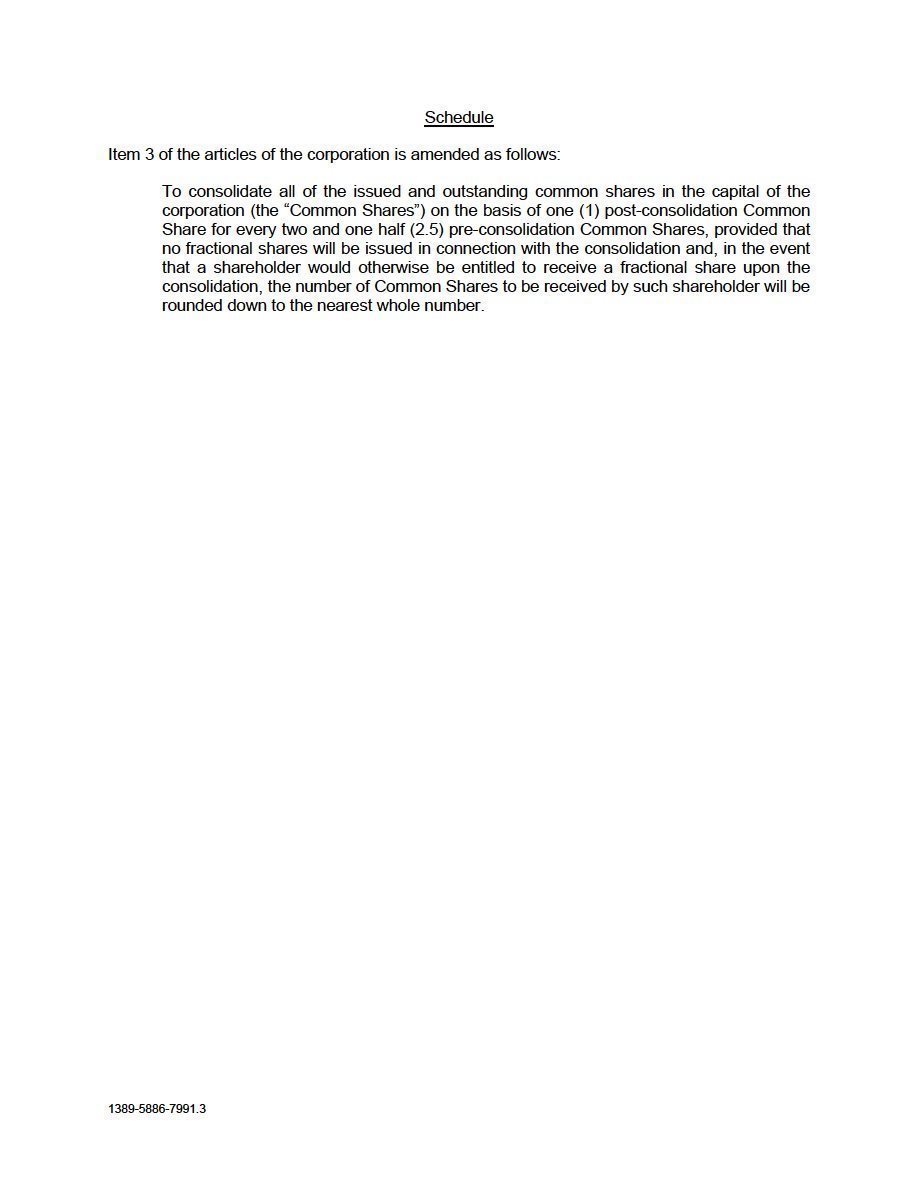 Schedule

Item 3 of the articles of the corporation is amended as follows:

To consolidate all of the issued and outstanding common shares in the capital of the corporation (the “Common Shares”) on the basis of one (1) post-consolidation Common Share for every two and one half (2.5) pre-consolidation Common Shares, provided that no fractional shares will be issued in connection with the consolidation and, in the event that a shareholder would otherwise be entitled to receive a fractional share upon the consolidation, the number of Common Shares to be received by such shareholder will be rounded down to the nearest whole number.

1389-5886-7991.3